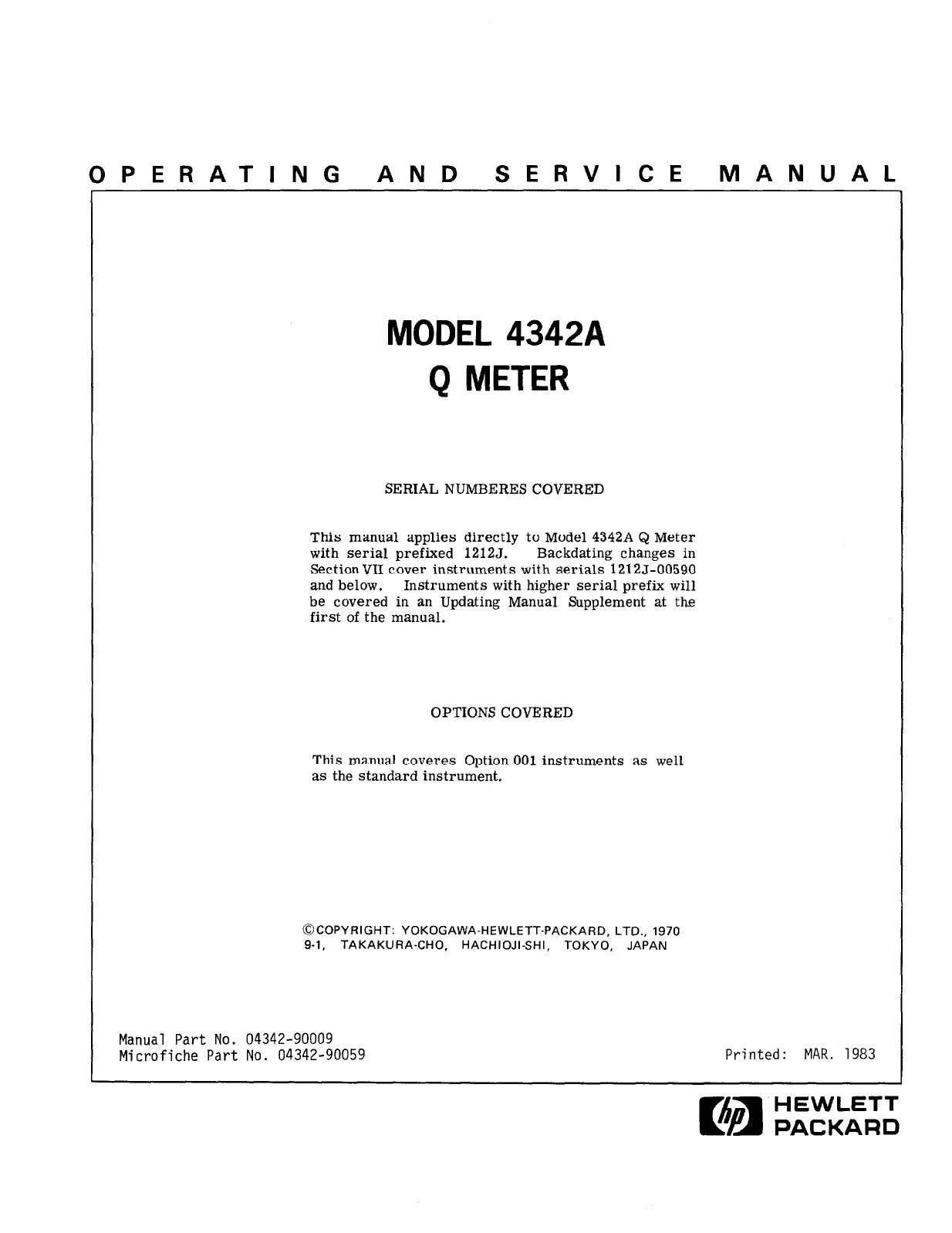 OPERATING AND SERVICE MANUAL

MODEL 4342A
Q METER

SERIAL NUMBERES COVERED

This manual applies directly to Model 4342A Q Meter with serial prefixed 1212J. Backdating changes in Section VII cover instruments with serials 1212J-00590 and below. Instruments with higher serial prefix will be covered in an Updating Manual Supplement at the first of the manual.

OPTIONS COVERED

This manual coveres Option 001 instruments as well as the standard instrument.

©COPYRIGHT: YOKOGAWA-HEWLETT-PACKARD, LTD., 1970
9-1, TAKAKURA-CHO, HACHIOJI-SHI, TOKYO, JAPAN

Manual Part No. 04342-90009
Microfiche Part No. 04342-90059

Printed: MAR. 1983

hp HEWLETT PACKARD